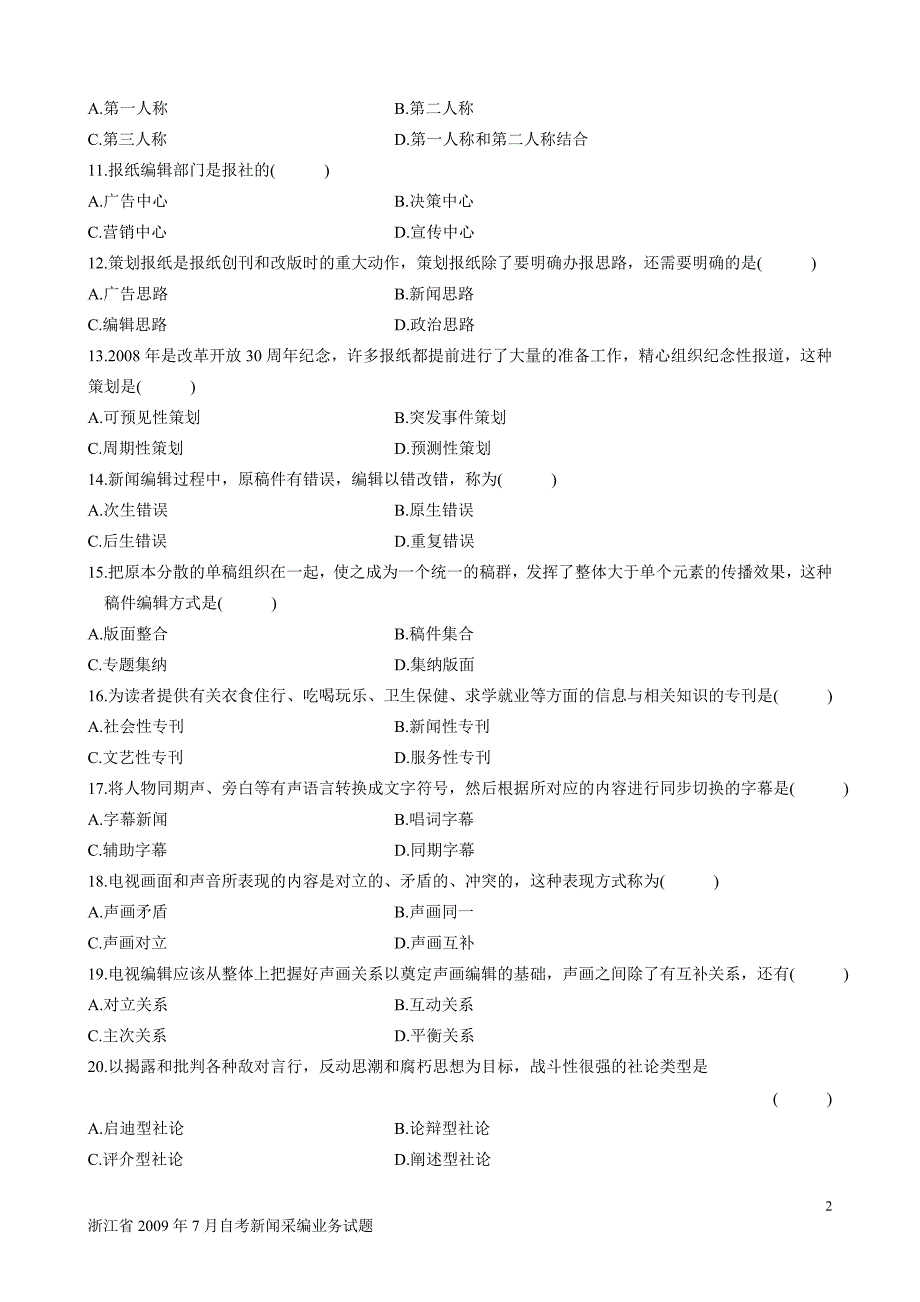 A.第一人称　　B.第二人称
C.第三人称　　D.第一人称和第二人称结合
11.报纸编辑部门是报社的(　　)
A.广告中心　　B.决策中心
C.营销中心　　D.宣传中心
12.策划报纸是报纸创刊和改版时的重大动作，策划报纸除了要明确办报思路，还需要明确的是(　　)
A.广告思路　　B.新闻思路
C.编辑思路　　D.政治思路
13.2008 年是改革开放 30 周年纪念，许多报纸都提前进行了大量的准备工作，精心组织纪念性报道，这种策划是(　　)
A.可预见性策划　　B.突发事件策划
C.周期性策划　　D.预测性策划
14.新闻编辑过程中，原稿件有错误，编辑以错改错，称为(　　)
A.次生错误　　B.原生错误
C.后生错误　　D.重复错误
15.把原本分散的单稿组织在一起，使之成为一个统一的稿群，发挥了整体大于单个元素的传播效果，这种稿件编辑方式是(　　)
A.版面整合　　B.稿件集合
C.专题集纳　　D.集纳版面
16.为读者提供有关衣食住行、吃喝玩乐、卫生保健、求学就业等方面的信息与相关知识的专刊是(　　)
A.社会性专刊　　B.新闻性专刊
C.文艺性专刊　　D.服务性专刊
17.将人物同期声、旁白等有声语言转换成文字符号，然后根据所对应的内容进行同步切换的字幕是(　　)
A.字幕新闻　　B.唱词字幕
C.辅助字幕　　D.同期字幕
18.电视画面和声音所表现的内容是对立的、矛盾的、冲突的，这种表现方式称为(　　)
A.声画矛盾　　B.声画同一
C.声画对立　　D.声画互补
19.电视编辑应该从整体上把握好声画关系以奠定声画编辑的基础，声画之间除了有互补关系，还有(　　)
A.对立关系　　B.互动关系
C.主次关系　　D.平衡关系
20.以揭露和批判各种敌对言行，反动思潮和腐朽思想为目标，战斗性很强的社论类型是
(　　)
A.启迪型社论　　B.论辩型社论
C.评介型社论　　D.阐述型社论

2
浙江省 2009 年 7 月自考新闻采编业务试题